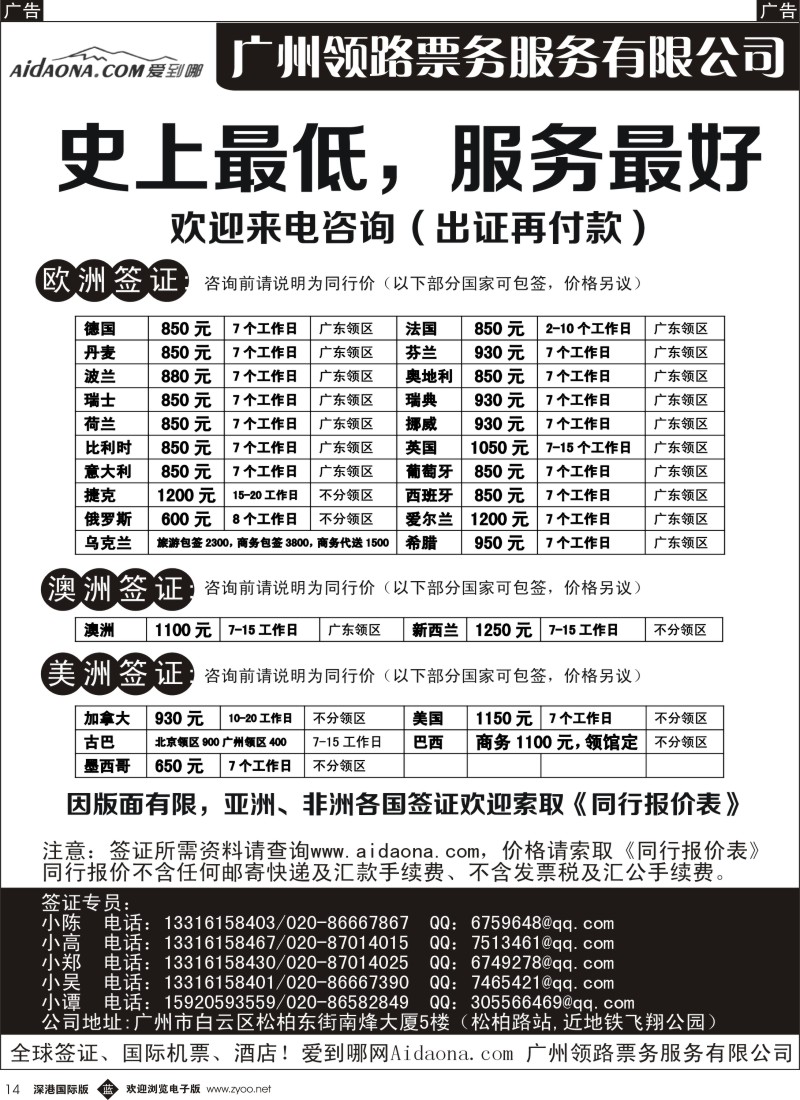 广告

广告

AiDAONA.COM 爱到哪

广州领路票务服务有限公司

史上最低，服务最好

欢迎来电咨询（出证再付款）

欧洲签证：咨询前请说明为同行价（以下部分国家可包签，价格另议）

| 德国 | 850 元 | 7 个工作日 | 广东领区 | 法国 | 850 元 | 2-10 个工作日 | 广东领区 |
|---|---|---|---|---|---|---|---|
| 丹麦 | 850 元 | 7 个工作日 | 广东领区 | 芬兰 | 930 元 | 7 个工作日 | 广东领区 |
| 波兰 | 880 元 | 7 个工作日 | 广东领区 | 奥地利 | 850 元 | 7 个工作日 | 广东领区 |
| 瑞士 | 850 元 | 7 个工作日 | 广东领区 | 瑞典 | 930 元 | 7 个工作日 | 广东领区 |
| 荷兰 | 850 元 | 7 个工作日 | 广东领区 | 挪威 | 930 元 | 7 个工作日 | 广东领区 |
| 比利时 | 850 元 | 7 个工作日 | 广东领区 | 英国 | 1050 元 | 7-15 个工作日 | 广东领区 |
| 意大利 | 850 元 | 7 个工作日 | 广东领区 | 葡萄牙 | 850 元 | 7 个工作日 | 广东领区 |
| 捷克 | 1200 元 | 15-20 工作日 | 不分领区 | 西班牙 | 850 元 | 7 个工作日 | 广东领区 |
| 俄罗斯 | 600 元 | 8 个工作日 | 不分领区 | 爱尔兰 | 1200 元 | 7 个工作日 | 广东领区 |
| 乌克兰 | 旅游包签 2300，商务包签 3800，商务代送 1500 | | | 希腊 | 950 元 | 7 个工作日 | 广东领区 |

澳洲签证：咨询前请说明为同行价（以下部分国家可包签，价格另议）

| 澳洲 | 1100 元 | 7-15 工作日 | 广东领区 | 新西兰 | 1250 元 | 7-15 工作日 | 不分领区 |
|---|---|---|---|---|---|---|---|

美洲签证：咨询前请说明为同行价（以下部分国家可包签，价格另议）

| 加拿大 | 930 元 | 10-20 工作日 | 不分领区 | 美国 | 1150 元 | 7 个工作日 | 不分领区 |
|---|---|---|---|---|---|---|---|
| 古巴 | 北京领区 900 广州领区 400 | 7-15 工作日 | | 巴西 | 商务 1100 元，领馆定 | | 不分领区 |
| 墨西哥 | 650 元 | 7 个工作日 | 不分领区 | | | | |

因版面有限，亚洲、非洲各国签证欢迎索取《同行报价表》

注意：签证所需资料请查询www.aidaona.com，价格请索取《同行报价表》
同行报价不含任何邮寄快递及汇款手续费、不含发票税及汇公手续费。

签证专员：
小陈 电话：13316158403/020-86667867 QQ：6759648@qq.com
小高 电话：13316158467/020-87014015 QQ：7513461@qq.com
小郑 电话：13316158430/020-87014025 QQ：6749278@qq.com
小吴 电话：13316158401/020-86667390 QQ：7465421@qq.com
小谭 电话：15920593559/020-86582849 QQ：305566469@qq.com
公司地址：广州市白云区松柏东街南烽大厦5楼（松柏路站，近地铁飞翔公园）

全球签证、国际机票、酒店！爱到哪网Aidaona.com 广州领路票务服务有限公司

14 深港国际版 欢迎浏览电子版 www.zyoo.net